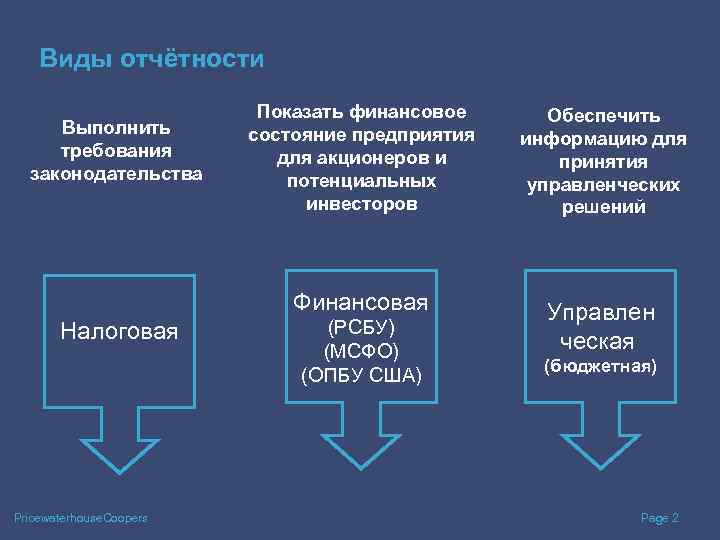 Виды отчётности

Выполнить требования законодательства

Показать финансовое состояние предприятия для акционеров и потенциальных инвесторов

Обеспечить информацию для принятия управленческих решений

Налоговая

Финансовая (РСБУ) (МСФО) (ОПБУ США)

Управлен ческая (бюджетная)

PricewaterhouseCoopers

Page 2